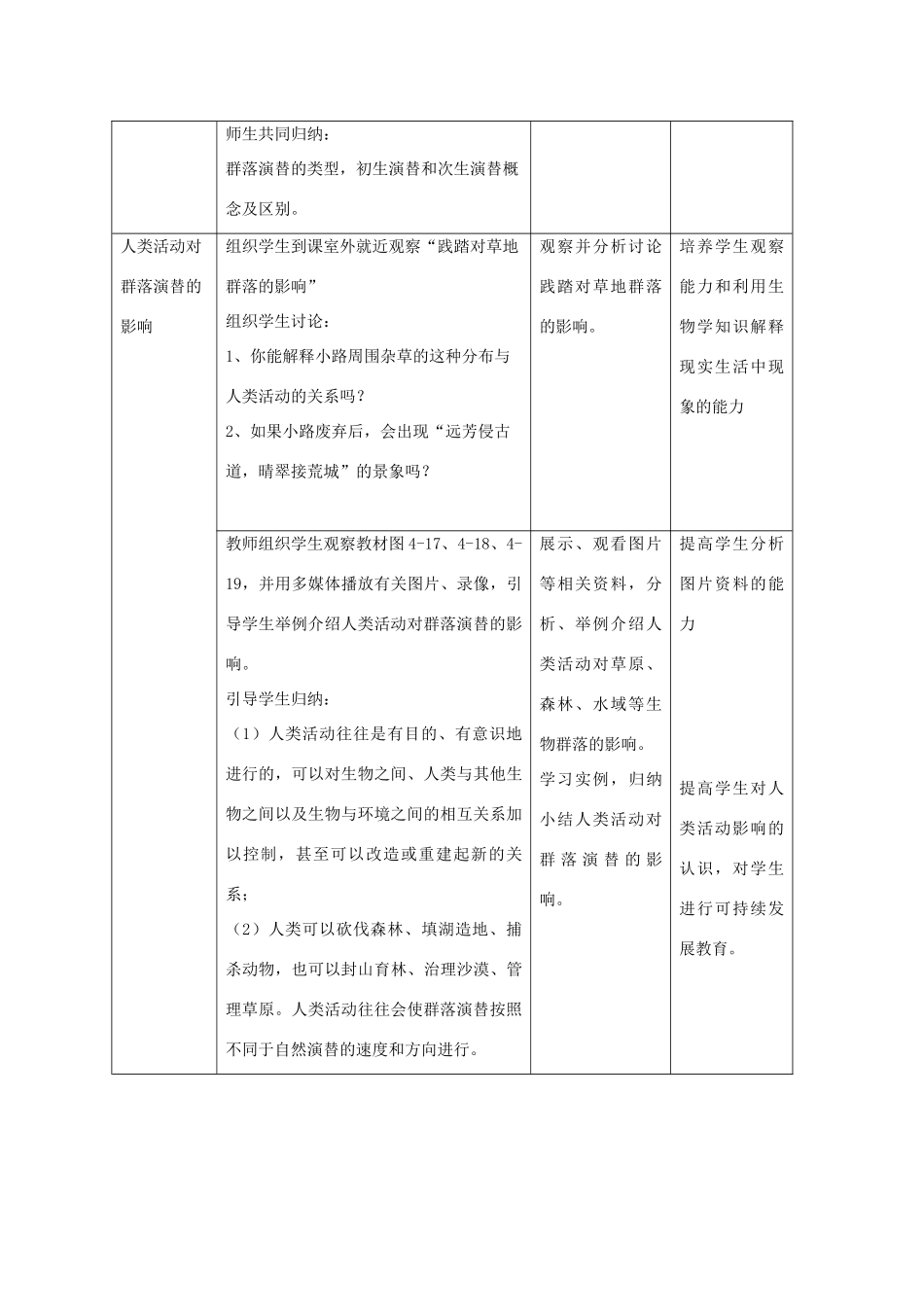 |  |  |  |  |
|---|---|---|---|
|  | 师生共同归纳：<br>群落演替的类型，初生演替和次生演替概念及区别。 |  |  |
| 人类活动对群落演替的影响 | 组织学生到课室外就近观察“践踏对草地群落的影响”<br>组织学生讨论：<br>1、你能解释小路周围杂草的这种分布与人类活动的关系吗？<br>2、如果小路废弃后，会出现“远芳侵古道，晴翠接荒城”的景象吗？ | 观察并分析讨论践踏对草地群落的影响。 | 培养学生观察能力和利用生物学知识解释现实生活中现象的能力 |
|  | 教师组织学生观察教材图 4-17、4-18、4-19，并用多媒体播放有关图片、录像，引导学生举例介绍人类活动对群落演替的影响。<br>引导学生归纳：<br>（1）人类活动往往是有目的、有意识地进行的，可以对生物之间、人类与其他生物之间以及生物与环境之间的相互关系加以控制，甚至可以改造或重建起新的关系；<br>（2）人类可以砍伐森林、填湖造地、捕杀动物，也可以封山育林、治理沙漠、管理草原。人类活动往往会使群落演替按照不同于自然演替的速度和方向进行。 | 展示、观看图片等相关资料，分析、举例介绍人类活动对草原、森林、水域等生物群落的影响。<br>学习实例，归纳小结人类活动对群落演替的影响。 | 提高学生分析图片资料的能力<br><br>提高学生对人类活动影响的认识，对学生进行可持续发展教育。 |